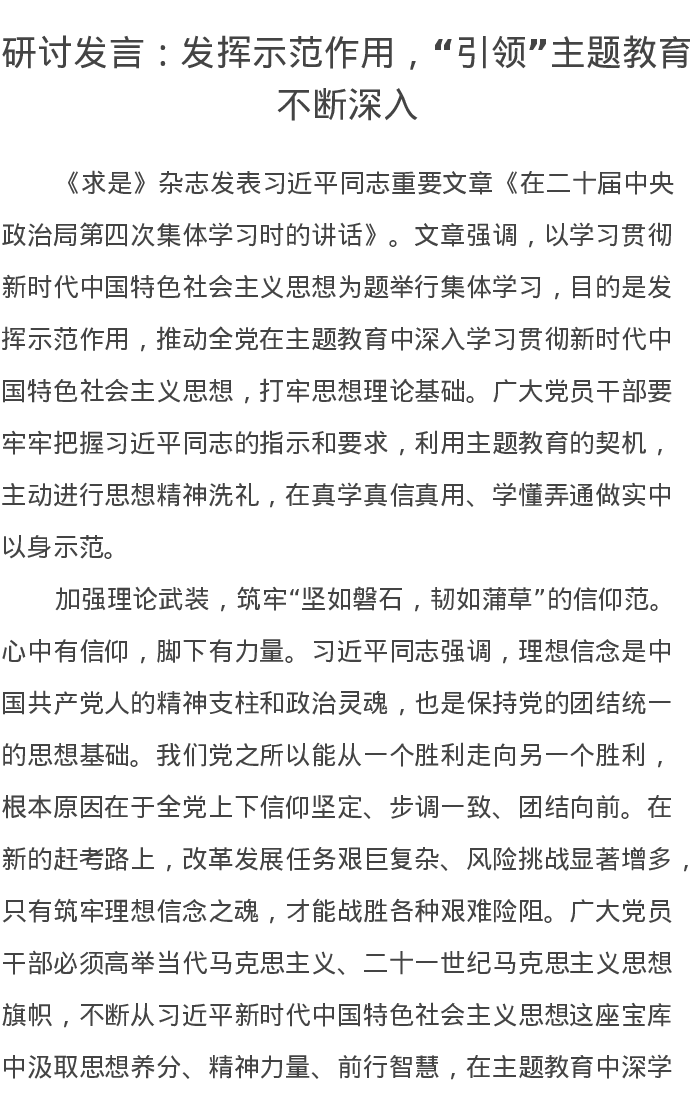 研讨发言：发挥示范作用，“引领”主题教育不断深入

《求是》杂志发表习近平同志重要文章《在二十届中央政治局第四次集体学习时的讲话》。文章强调，以学习贯彻新时代中国特色社会主义思想为题举行集体学习，目的是发挥示范作用，推动全党在主题教育中深入学习贯彻新时代中国特色社会主义思想，打牢思想理论基础。广大党员干部要牢牢把握习近平同志的指示和要求，利用主题教育的契机，主动进行思想精神洗礼，在真学真信真用、学懂弄通做实中以身示范。

加强理论武装，筑牢“坚如磐石，韧如蒲草”的信仰范。心中有信仰，脚下有力量。习近平同志强调，理想信念是中国共产党人的精神支柱和政治灵魂，也是保持党的团结统一的思想基础。我们党之所以能从一个胜利走向另一个胜利，根本原因在于全党上下信仰坚定、步调一致、团结向前。在新的赶考路上，改革发展任务艰巨复杂、风险挑战显著增多，只有筑牢理想信念之魂，才能战胜各种艰难险阻。广大党员干部必须高举当代马克思主义、二十一世纪马克思主义思想旗帜，不断从习近平新时代中国特色社会主义思想这座宝库中汲取思想养分、精神力量、前行智慧，在主题教育中深学